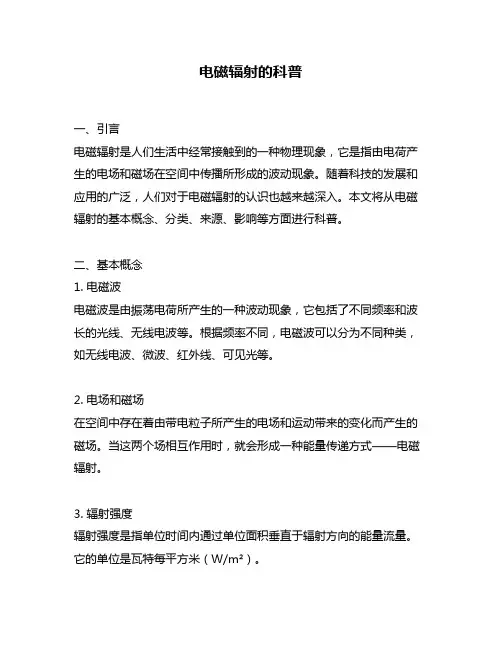 电磁辐射的科普

一、引言
电磁辐射是人们生活中经常接触到的一种物理现象，它是指由电荷产生的电场和磁场在空间中传播所形成的波动现象。随着科技的发展和应用的广泛，人们对于电磁辐射的认识也越来越深入。本文将从电磁辐射的基本概念、分类、来源、影响等方面进行科普。

二、基本概念
1. 电磁波
电磁波是由振荡电荷所产生的一种波动现象，它包括了不同频率和波长的光线、无线电波等。根据频率不同，电磁波可以分为不同种类，如无线电波、微波、红外线、可见光等。

2. 电场和磁场
在空间中存在着由带电粒子所产生的电场和运动带来的变化而产生的磁场。当这两个场相互作用时，就会形成一种能量传递方式——电磁辐射。

3. 辐射强度
辐射强度是指单位时间内通过单位面积垂直于辐射方向的能量流量。它的单位是瓦特每平方米（$W/m^2$）。